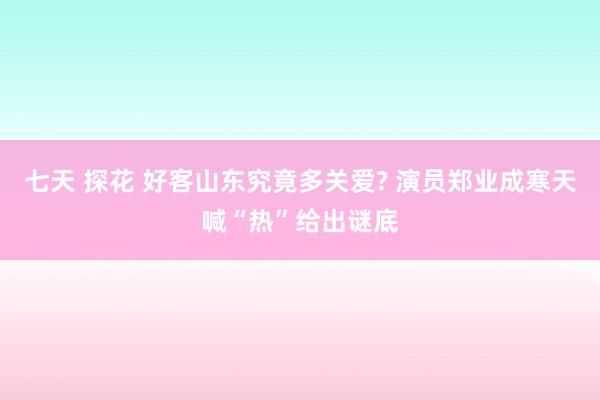 七天 探花 好客山东究竟多关爱? 演员郑业成寒天喊“热”给出谜底